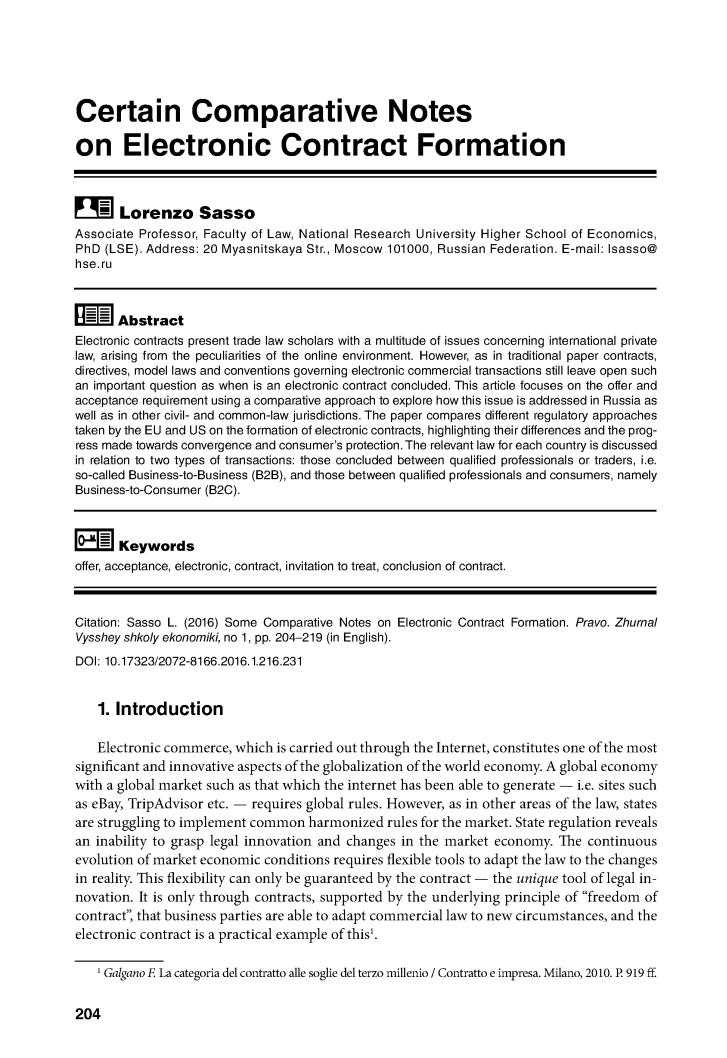 Certain Comparative Notes on Electronic Contract Formation

Lorenzo Sasso

Associate Professor, Faculty of Law, National Research University Higher School of Economics, PhD (LSE). Address: 20 Myasnitskaya Str., Moscow 101000, Russian Federation. E-mail: lsasso@hse.ru

Abstract

Electronic contracts present trade law scholars with a multitude of issues concerning international private law, arising from the peculiarities of the online environment. However, as in traditional paper contracts, directives, model laws and conventions governing electronic commercial transactions still leave open such an important question as when is an electronic contract concluded. This article focuses on the offer and acceptance requirement using a comparative approach to explore how this issue is addressed in Russia as well as in other civil- and common-law jurisdictions. The paper compares different regulatory approaches taken by the EU and US on the formation of electronic contracts, highlighting their differences and the progress made towards convergence and consumer's protection. The relevant law for each country is discussed in relation to two types of transactions: those concluded between qualified professionals or traders, i.e. so-called Business-to-Business (B2B), and those between qualified professionals and consumers, namely Business-to-Consumer (B2C).

Keywords

offer, acceptance, electronic, contract, invitation to treat, conclusion of contract.

Citation: Sasso L. (2016) Some Comparative Notes on Electronic Contract Formation. Pravo. Zhurnal Vysshey shkoly ekonomiki, no 1, pp. 204–219 (in English).

DOI: 10.17323/2072-8166.2016.1.216.231

1. Introduction

Electronic commerce, which is carried out through the Internet, constitutes one of the most significant and innovative aspects of the globalization of the world economy. A global economy with a global market such as that which the internet has been able to generate — i.e. sites such as eBay, TripAdvisor etc. — requires global rules. However, as in other areas of the law, states are struggling to implement common harmonized rules for the market. State regulation reveals an inability to grasp legal innovation and changes in the market economy. The continuous evolution of market economic conditions requires flexible tools to adapt the law to the changes in reality. This flexibility can only be guaranteed by the contract — the unique tool of legal innovation. It is only through contracts, supported by the underlying principle of "freedom of contract", that business parties are able to adapt commercial law to new circumstances, and the electronic contract is a practical example of this$^1$.

$^1$ Galgano F. La categoria del contratto alle soglie del terzo millenio / Contratto e impresa. Milano, 2010. P. 919 ff.

204